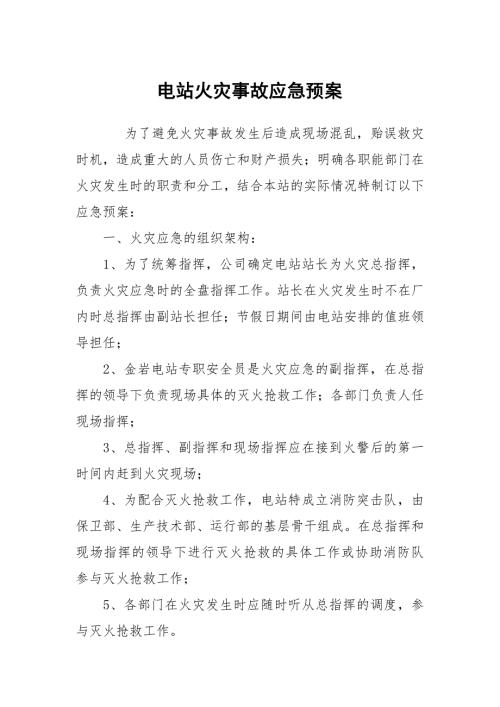 电站火灾事故应急预案

为了避免火灾事故发生后造成现场混乱，贻误救灾时机，造成重大的人员伤亡和财产损失；明确各职能部门在火灾发生时的职责和分工，结合本站的实际情况特制订以下应急预案：

一、火灾应急的组织架构：

1、为了统筹指挥，公司确定电站站长为火灾总指挥，负责火灾应急时的全盘指挥工作。站长在火灾发生时不在厂内时总指挥由副站长担任；节假日期间由电站安排的值班领导担任；

2、金岩电站专职安全员是火灾应急的副指挥，在总指挥的领导下负责现场具体的灭火抢救工作；各部门负责人任现场指挥；

3、总指挥、副指挥和现场指挥应在接到火警后的第一时间内赶到火灾现场；

4、为配合灭火抢救工作，电站特成立消防突击队，由保卫部、生产技术部、运行部的基层骨干组成。在总指挥和现场指挥的领导下进行灭火抢救的具体工作或协助消防队参与灭火抢救工作；

5、各部门在火灾发生时应随时听从总指挥的调度，参与灭火抢救工作。